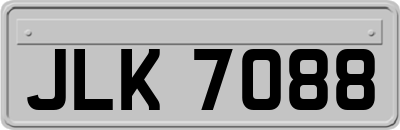 JLK 7088